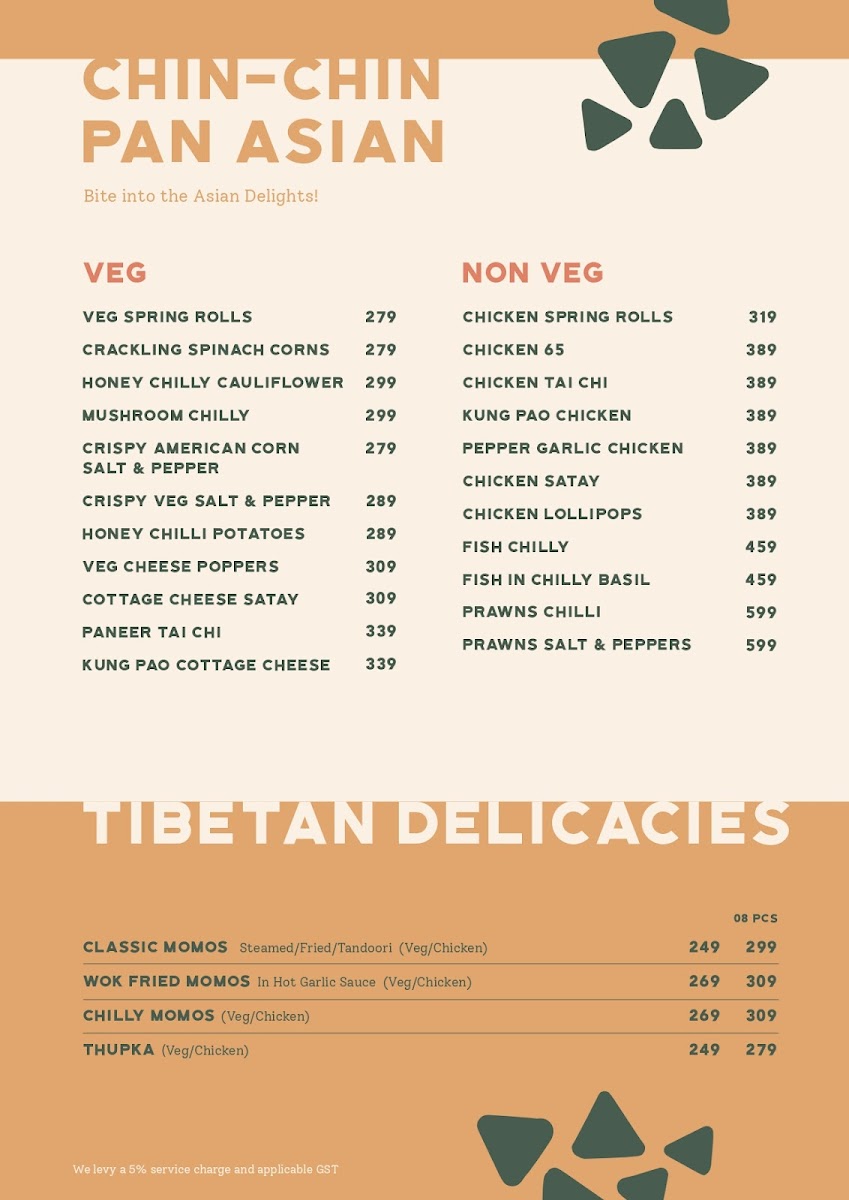 CHIN-CHIN PAN ASIAN

Bite into the Asian Delights!

VEG

VEG SPRING ROLLS 279
CRACKLING SPINACH CORNS 279
HONEY CHILLY CAULIFLOWER 299
MUSHROOM CHILLY 299
CRISPY AMERICAN CORN SALT & PEPPER 279
CRISPY VEG SALT & PEPPER 289
HONEY CHILLI POTATOES 289
VEG CHEESE POPPERS 309
COTTAGE CHEESE SATAY 309
PANEER TAI CHI 339
KUNG PAO COTTAGE CHEESE 339

NON VEG

CHICKEN SPRING ROLLS 319
CHICKEN 65 389
CHICKEN TAI CHI 389
KUNG PAO CHICKEN 389
PEPPER GARLIC CHICKEN 389
CHICKEN SATAY 389
CHICKEN LOLLIPOPS 389
FISH CHILLY 459
FISH IN CHILLY BASIL 459
PRAWNS CHILLI 599
PRAWNS SALT & PEPPERS 599

TIBETAN DELICACIES

08 PCS

CLASSIC MOMOS Steamed/Fried/Tandoori (Veg/Chicken) 249 299
WOK FRIED MOMOS In Hot Garlic Sauce (Veg/Chicken) 269 309
CHILLY MOMOS (Veg/Chicken) 269 309
THUPKA (Veg/Chicken) 249 279

We levy a 5% service charge and applicable GST